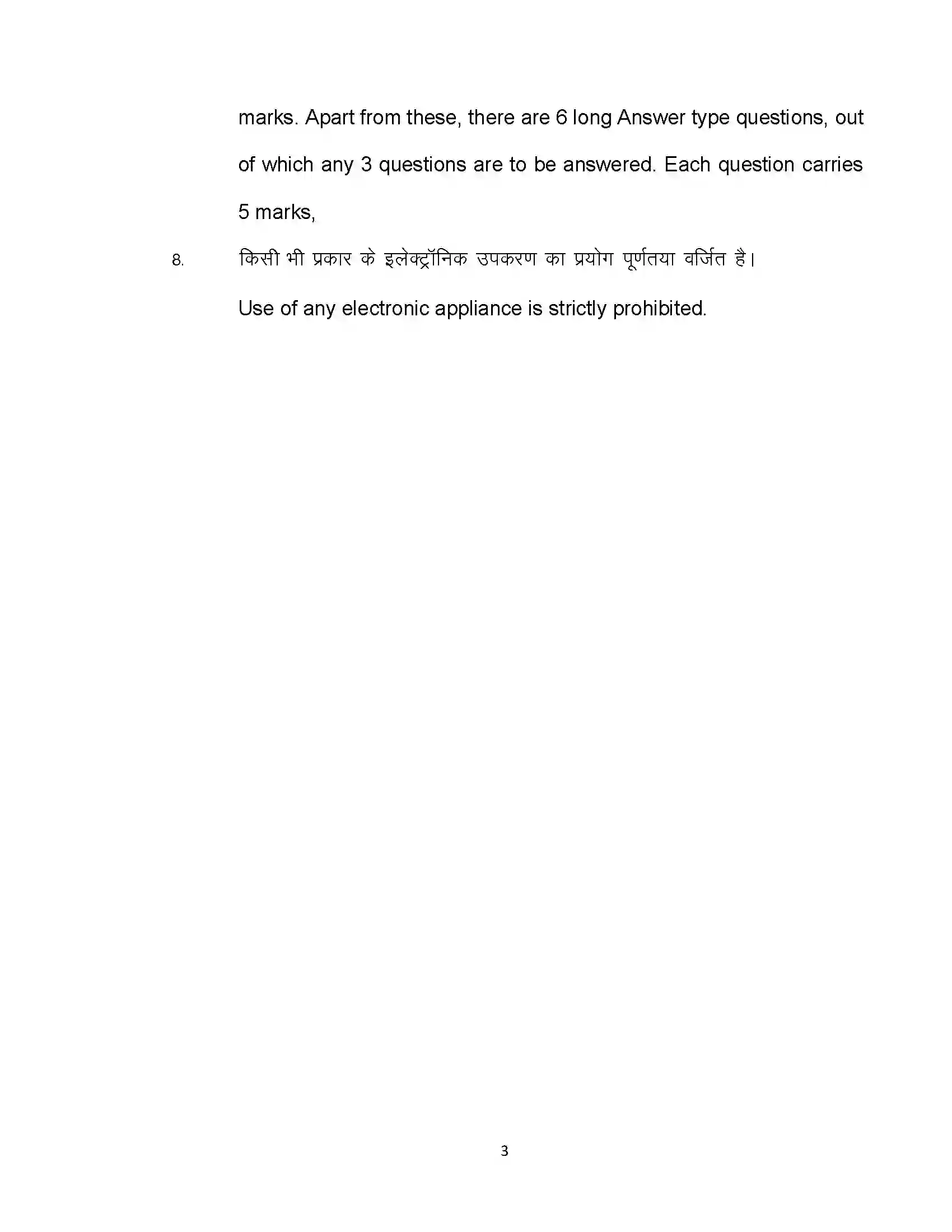 marks. Apart from these, there are 6 long Answer type questions, out of which any 3 questions are to be answered. Each question carries 5 marks,

8. किसी भी प्रकार के इलेक्ट्रॉनिक उपकरण का प्रयोग पूर्णतया वर्जित है।

Use of any electronic appliance is strictly prohibited.

3